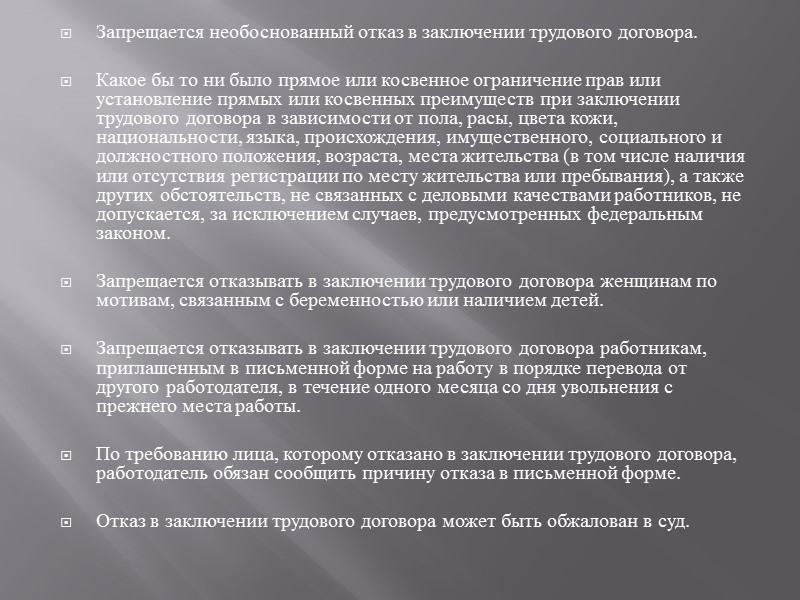 Запрещается необоснованный отказ в заключении трудового договора.

Какое бы то ни было прямое или косвенное ограничение прав или установление прямых или косвенных преимуществ при заключении трудового договора в зависимости от пола, расы, цвета кожи, национальности, языка, происхождения, имущественного, социального и должностного положения, возраста, места жительства (в том числе наличия или отсутствия регистрации по месту жительства или пребывания), а также других обстоятельств, не связанных с деловыми качествами работников, не допускается, за исключением случаев, предусмотренных федеральным законом.

Запрещается отказывать в заключении трудового договора женщинам по мотивам, связанным с беременностью или наличием детей.

Запрещается отказывать в заключении трудового договора работникам, приглашенным в письменной форме на работу в порядке перевода от другого работодателя, в течение одного месяца со дня увольнения с прежнего места работы.

По требованию лица, которому отказано в заключении трудового договора, работодатель обязан сообщить причину отказа в письменной форме.

Отказ в заключении трудового договора может быть обжалован в суд.